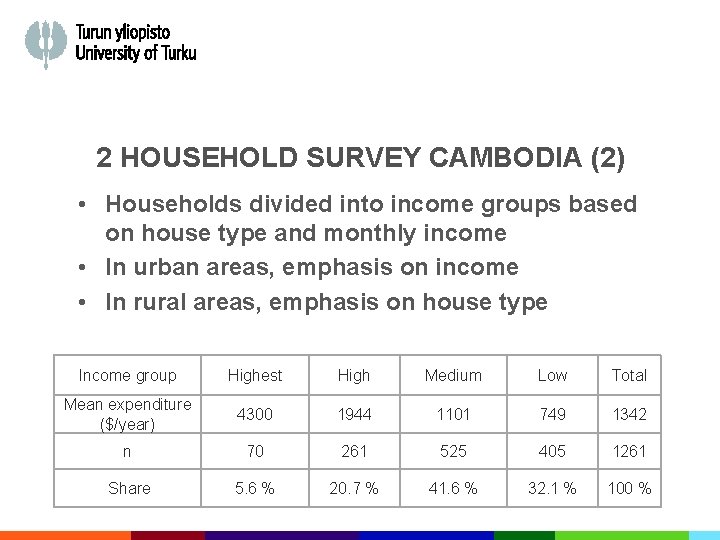 Turun yliopisto
University of Turku

2 HOUSEHOLD SURVEY CAMBODIA (2)

• Households divided into income groups based on house type and monthly income
• In urban areas, emphasis on income
• In rural areas, emphasis on house type

| Income group | Highest | High | Medium | Low | Total |
|---|---|---|---|---|---|
| Mean expenditure ($/year) | 4300 | 1944 | 1101 | 749 | 1342 |
| n | 70 | 261 | 525 | 405 | 1261 |
| Share | 5.6 % | 20.7 % | 41.6 % | 32.1 % | 100 % |